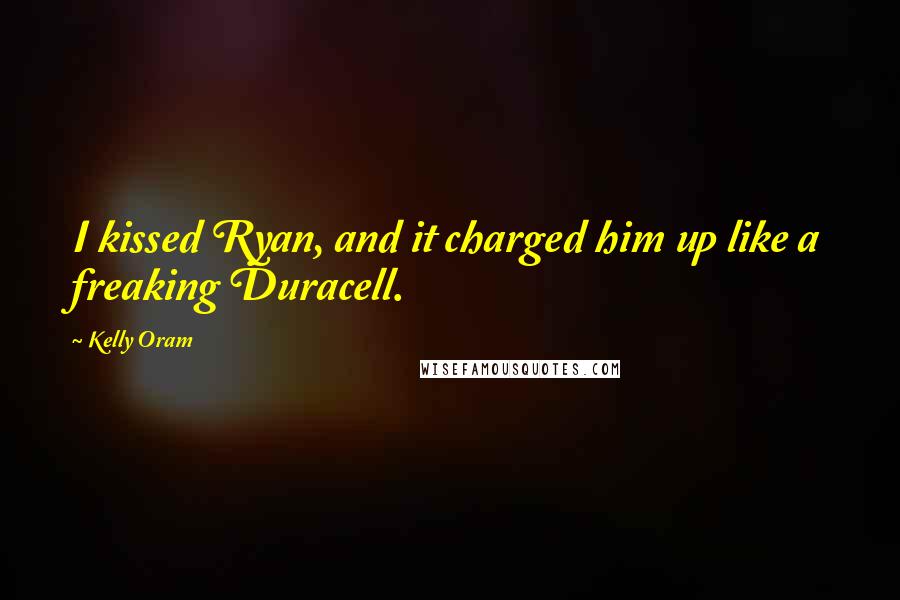 I kissed Ryan, and it charged him up like a freaking Duracell.

~ Kelly Oram

WISEFAMOUSQUOTES.COM